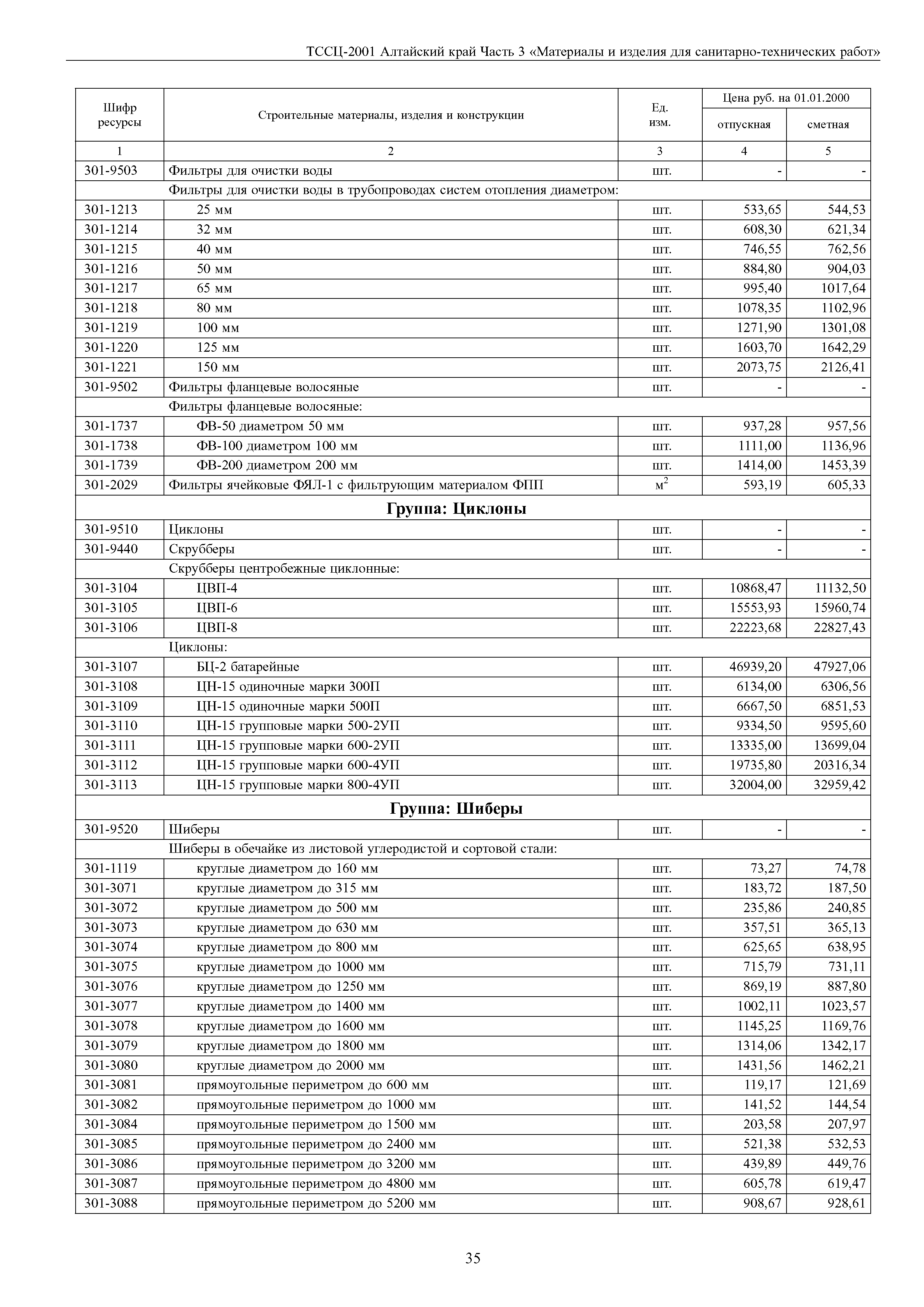 ТССЦ-2001 Алтайский край Часть 3 «Материалы и изделия для санитарно-технических работ»

| Шифр ресурсы | Строительные материалы, изделия и конструкции | Ед. изм. | Цена руб. на 01.01.2000 отпускная | Цена руб. на 01.01.2000 сметная |
|---|---|---|---|---|
| 1 | 2 | 3 | 4 | 5 |
| 301-9503 | Фильтры для очистки воды | шт. | - | - |
| | Фильтры для очистки воды в трубопроводах систем отопления диаметром: | | | |
| 301-1213 | 25 мм | шт. | 533,65 | 544,53 |
| 301-1214 | 32 мм | шт. | 608,30 | 621,34 |
| 301-1215 | 40 мм | шт. | 746,55 | 762,56 |
| 301-1216 | 50 мм | шт. | 884,80 | 904,03 |
| 301-1217 | 65 мм | шт. | 995,40 | 1017,64 |
| 301-1218 | 80 мм | шт. | 1078,35 | 1102,96 |
| 301-1219 | 100 мм | шт. | 1271,90 | 1301,08 |
| 301-1220 | 125 мм | шт. | 1603,70 | 1642,29 |
| 301-1221 | 150 мм | шт. | 2073,75 | 2126,41 |
| 301-9502 | Фильтры фланцевые волосяные | шт. | - | - |
| | Фильтры фланцевые волосяные: | | | |
| 301-1737 | ФВ-50 диаметром 50 мм | шт. | 937,28 | 957,56 |
| 301-1738 | ФВ-100 диаметром 100 мм | шт. | 1111,00 | 1136,96 |
| 301-1739 | ФВ-200 диаметром 200 мм | шт. | 1414,00 | 1453,39 |
| 301-2029 | Фильтры ячейковые ФЯЛ-1 с фильтрующим материалом ФПП | $м^2$ | 593,19 | 605,33 |
| | **Группа: Циклоны** | | | |
| 301-9510 | Циклоны | шт. | - | - |
| 301-9440 | Скрубберы | шт. | - | - |
| | Скрубберы центробежные циклонные: | | | |
| 301-3104 | ЦВП-4 | шт. | 10868,47 | 11132,50 |
| 301-3105 | ЦВП-6 | шт. | 15553,93 | 15960,74 |
| 301-3106 | ЦВП-8 | шт. | 22223,68 | 22827,43 |
| | Циклоны: | | | |
| 301-3107 | БЦ-2 батарейные | шт. | 46939,20 | 47927,06 |
| 301-3108 | ЦН-15 одиночные марки 300П | шт. | 6134,00 | 6306,56 |
| 301-3109 | ЦН-15 одиночные марки 500П | шт. | 6667,50 | 6851,53 |
| 301-3110 | ЦН-15 групповые марки 500-2УП | шт. | 9334,50 | 9595,60 |
| 301-3111 | ЦН-15 групповые марки 600-2УП | шт. | 13335,00 | 13699,04 |
| 301-3112 | ЦН-15 групповые марки 600-4УП | шт. | 19735,80 | 20316,34 |
| 301-3113 | ЦН-15 групповые марки 800-4УП | шт. | 32004,00 | 32959,42 |
| | **Группа: Шиберы** | | | |
| 301-9520 | Шиберы | шт. | - | - |
| | Шиберы в обечайке из листовой углеродистой и сортовой стали: | | | |
| 301-1119 | круглые диаметром до 160 мм | шт. | 73,27 | 74,78 |
| 301-3071 | круглые диаметром до 315 мм | шт. | 183,72 | 187,50 |
| 301-3072 | круглые диаметром до 500 мм | шт. | 235,86 | 240,85 |
| 301-3073 | круглые диаметром до 630 мм | шт. | 357,51 | 365,13 |
| 301-3074 | круглые диаметром до 800 мм | шт. | 625,65 | 638,95 |
| 301-3075 | круглые диаметром до 1000 мм | шт. | 715,79 | 731,11 |
| 301-3076 | круглые диаметром до 1250 мм | шт. | 869,19 | 887,80 |
| 301-3077 | круглые диаметром до 1400 мм | шт. | 1002,11 | 1023,57 |
| 301-3078 | круглые диаметром до 1600 мм | шт. | 1145,25 | 1169,76 |
| 301-3079 | круглые диаметром до 1800 мм | шт. | 1314,06 | 1342,17 |
| 301-3080 | круглые диаметром до 2000 мм | шт. | 1431,56 | 1462,21 |
| 301-3081 | прямоугольные периметром до 600 мм | шт. | 119,17 | 121,69 |
| 301-3082 | прямоугольные периметром до 1000 мм | шт. | 141,52 | 144,54 |
| 301-3084 | прямоугольные периметром до 1500 мм | шт. | 203,58 | 207,97 |
| 301-3085 | прямоугольные периметром до 2400 мм | шт. | 521,38 | 532,53 |
| 301-3086 | прямоугольные периметром до 3200 мм | шт. | 439,89 | 449,76 |
| 301-3087 | прямоугольные периметром до 4800 мм | шт. | 605,78 | 619,47 |
| 301-3088 | прямоугольные периметром до 5200 мм | шт. | 908,67 | 928,61 |

35